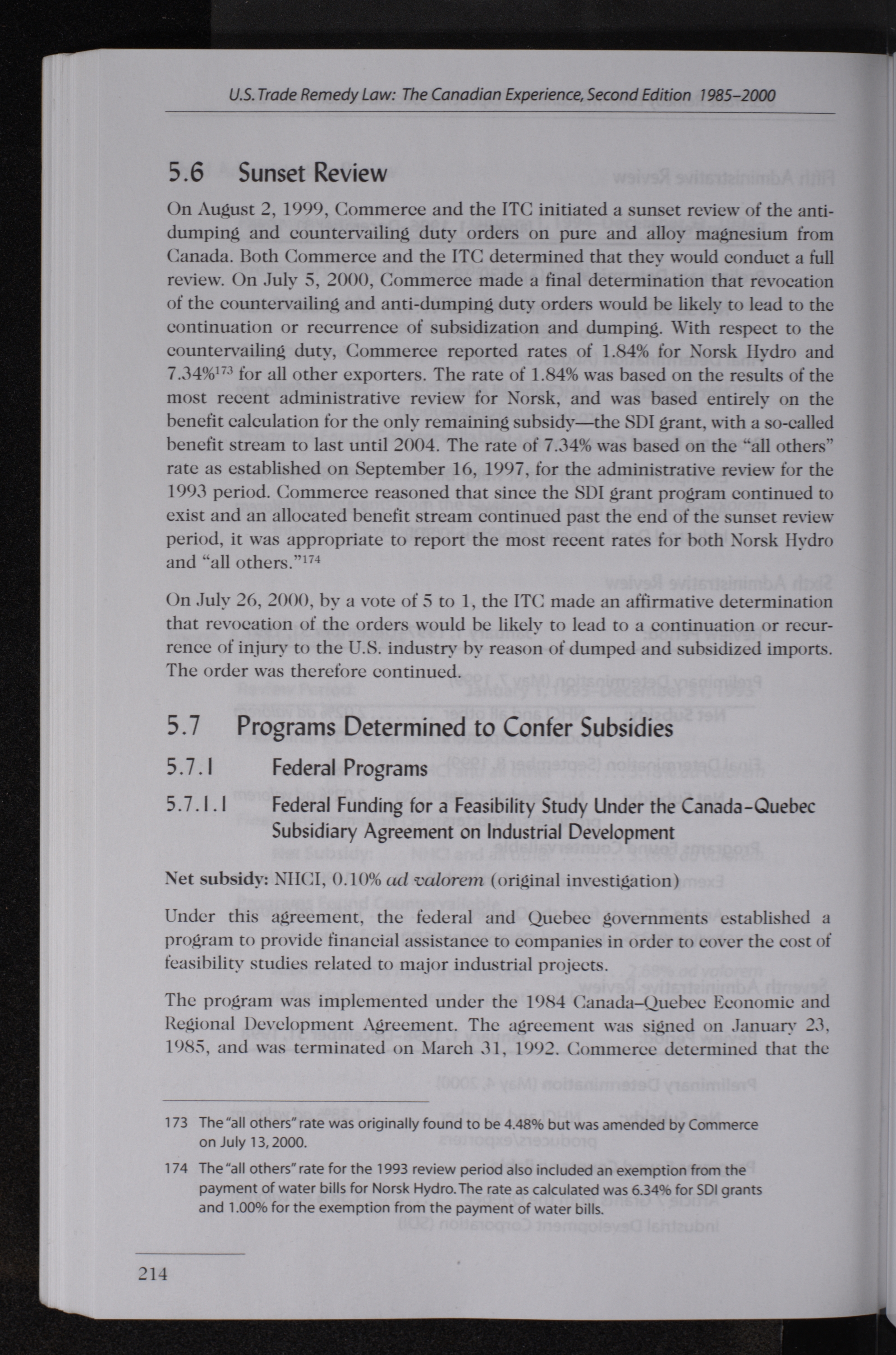 U.S. Trade Remedy Law: The Canadian Experience, Second Edition 1985–2000

5.6 Sunset Review

On August 2, 1999, Commerce and the ITC initiated a sunset review of the anti-dumping and countervailing duty orders on pure and alloy magnesium from Canada. Both Commerce and the ITC determined that they would conduct a full review. On July 5, 2000, Commerce made a final determination that revocation of the countervailing and anti-dumping duty orders would be likely to lead to the continuation or recurrence of subsidization and dumping. With respect to the countervailing duty, Commerce reported rates of 1.84% for Norsk Hydro and 7.34%$^{173}$ for all other exporters. The rate of 1.84% was based on the results of the most recent administrative review for Norsk, and was based entirely on the benefit calculation for the only remaining subsidy—the SDI grant, with a so-called benefit stream to last until 2004. The rate of 7.34% was based on the "all others" rate as established on September 16, 1997, for the administrative review for the 1993 period. Commerce reasoned that since the SDI grant program continued to exist and an allocated benefit stream continued past the end of the sunset review period, it was appropriate to report the most recent rates for both Norsk Hydro and "all others."$^{174}$

On July 26, 2000, by a vote of 5 to 1, the ITC made an affirmative determination that revocation of the orders would be likely to lead to a continuation or recurrence of injury to the U.S. industry by reason of dumped and subsidized imports. The order was therefore continued.

5.7 Programs Determined to Confer Subsidies

5.7.1 Federal Programs

5.7.1.1 Federal Funding for a Feasibility Study Under the Canada-Quebec Subsidiary Agreement on Industrial Development

Net subsidy: NHCI, 0.10% ad valorem (original investigation)

Under this agreement, the federal and Quebec governments established a program to provide financial assistance to companies in order to cover the cost of feasibility studies related to major industrial projects.

The program was implemented under the 1984 Canada–Quebec Economic and Regional Development Agreement. The agreement was signed on January 23, 1985, and was terminated on March 31, 1992. Commerce determined that the

173 The "all others" rate was originally found to be 4.48% but was amended by Commerce on July 13, 2000.

174 The "all others" rate for the 1993 review period also included an exemption from the payment of water bills for Norsk Hydro. The rate as calculated was 6.34% for SDI grants and 1.00% for the exemption from the payment of water bills.

214